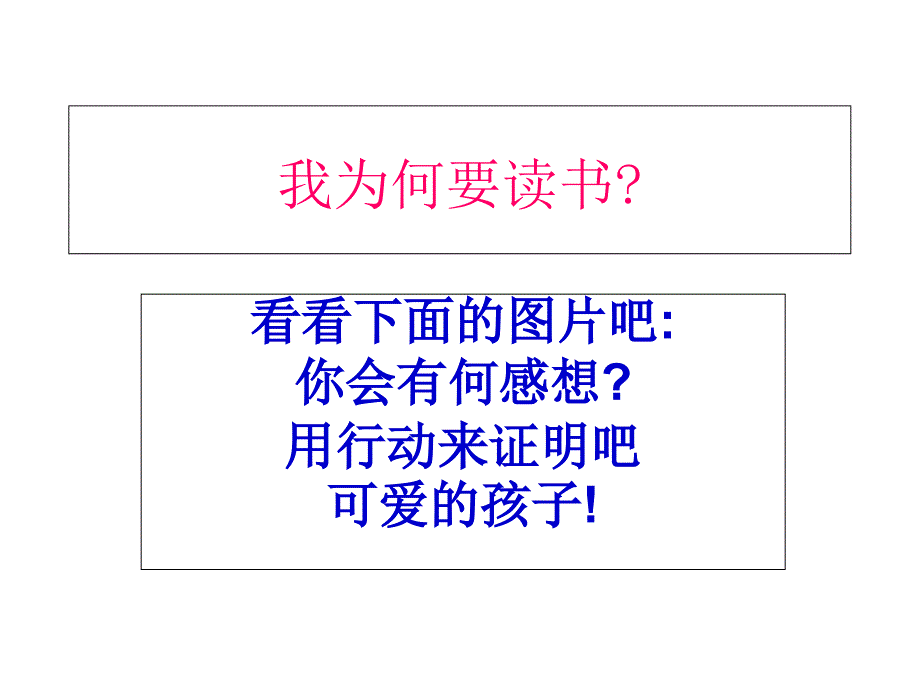 我为何要读书?

看看下面的图片吧:
你会有何感想?
用行动来证明吧
可爱的孩子!